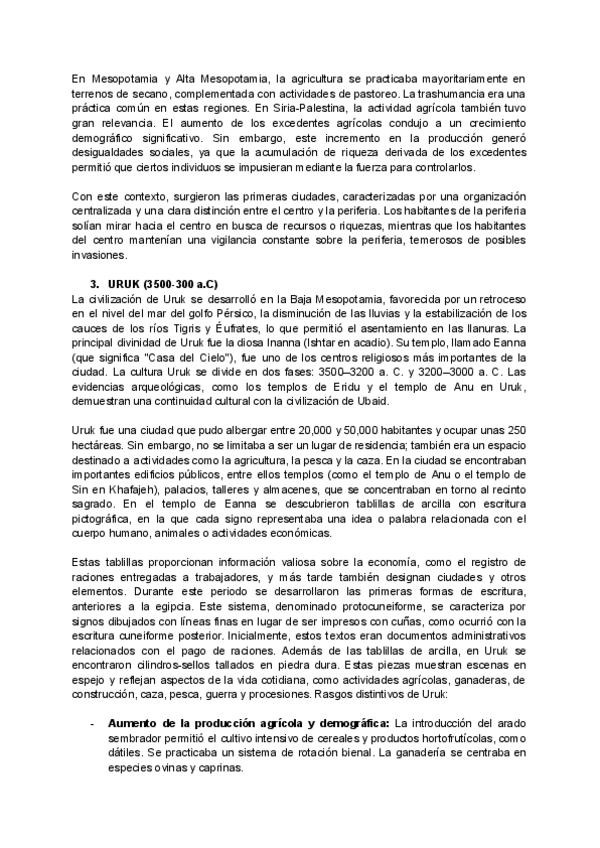 En Mesopotamia y Alta Mesopotamia, la agricultura se practicaba mayoritariamente en terrenos de secano, complementada con actividades de pastoreo. La trashumancia era una práctica común en estas regiones. En Siria-Palestina, la actividad agrícola también tuvo gran relevancia. El aumento de los excedentes agrícolas condujo a un crecimiento demográfico significativo. Sin embargo, este incremento en la producción generó desigualdades sociales, ya que la acumulación de riqueza derivada de los excedentes permitió que ciertos individuos se impusieran mediante la fuerza para controlarlos.

Con este contexto, surgieron las primeras ciudades, caracterizadas por una organización centralizada y una clara distinción entre el centro y la periferia. Los habitantes de la periferia solían mirar hacia el centro en busca de recursos o riquezas, mientras que los habitantes del centro mantenían una vigilancia constante sobre la periferia, temerosos de posibles invasiones.

3. URUK (3500-300 a.C)

La civilización de Uruk se desarrolló en la Baja Mesopotamia, favorecida por un retroceso en el nivel del mar del golfo Pérsico, la disminución de las lluvias y la estabilización de los cauces de los ríos Tigris y Éufrates, lo que permitió el asentamiento en las llanuras. La principal divinidad de Uruk fue la diosa Inanna (Ishtar en acadio). Su templo, llamado Eanna (que significa "Casa del Cielo"), fue uno de los centros religiosos más importantes de la ciudad. La cultura Uruk se divide en dos fases: 3500–3200 a. C. y 3200–3000 a. C. Las evidencias arqueológicas, como los templos de Eridu y el templo de Anu en Uruk, demuestran una continuidad cultural con la civilización de Ubaid.

Uruk fue una ciudad que pudo albergar entre 20,000 y 50,000 habitantes y ocupar unas 250 hectáreas. Sin embargo, no se limitaba a ser un lugar de residencia; también era un espacio destinado a actividades como la agricultura, la pesca y la caza. En la ciudad se encontraban importantes edificios públicos, entre ellos templos (como el templo de Anu o el templo de Sin en Khafajeh), palacios, talleres y almacenes, que se concentraban en torno al recinto sagrado. En el templo de Eanna se descubrieron tablillas de arcilla con escritura pictográfica, en la que cada signo representaba una idea o palabra relacionada con el cuerpo humano, animales o actividades económicas.

Estas tablillas proporcionan información valiosa sobre la economía, como el registro de raciones entregadas a trabajadores, y más tarde también designan ciudades y otros elementos. Durante este periodo se desarrollaron las primeras formas de escritura, anteriores a la egipcia. Este sistema, denominado protocuneiforme, se caracteriza por signos dibujados con líneas finas en lugar de ser impresos con cuñas, como ocurrió con la escritura cuneiforme posterior. Inicialmente, estos textos eran documentos administrativos relacionados con el pago de raciones. Además de las tablillas de arcilla, en Uruk se encontraron cilindros-sellos tallados en piedra dura. Estas piezas muestran escenas en espejo y reflejan aspectos de la vida cotidiana, como actividades agrícolas, ganaderas, de construcción, caza, pesca, guerra y procesiones. Rasgos distintivos de Uruk:

- **Aumento de la producción agrícola y demográfica:** La introducción del arado sembrador permitió el cultivo intensivo de cereales y productos hortofrutícolas, como dátiles. Se practicaba un sistema de rotación bienal. La ganadería se centraba en especies ovinas y caprinas.